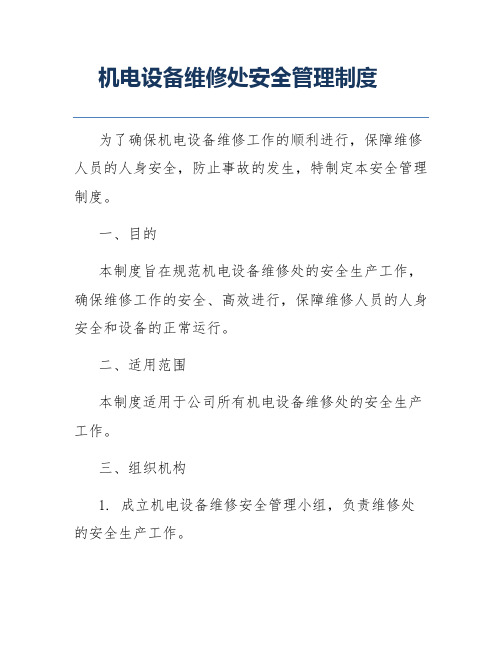 机电设备维修处安全管理制度

为了确保机电设备维修工作的顺利进行，保障维修人员的人身安全，防止事故的发生，特制定本安全管理制度。

一、目的

本制度旨在规范机电设备维修处的安全生产工作，确保维修工作的安全、高效进行，保障维修人员的人身安全和设备的正常运行。

二、适用范围

本制度适用于公司所有机电设备维修处的安全生产工作。

三、组织机构

1. 成立机电设备维修安全管理小组，负责维修处的安全生产工作。